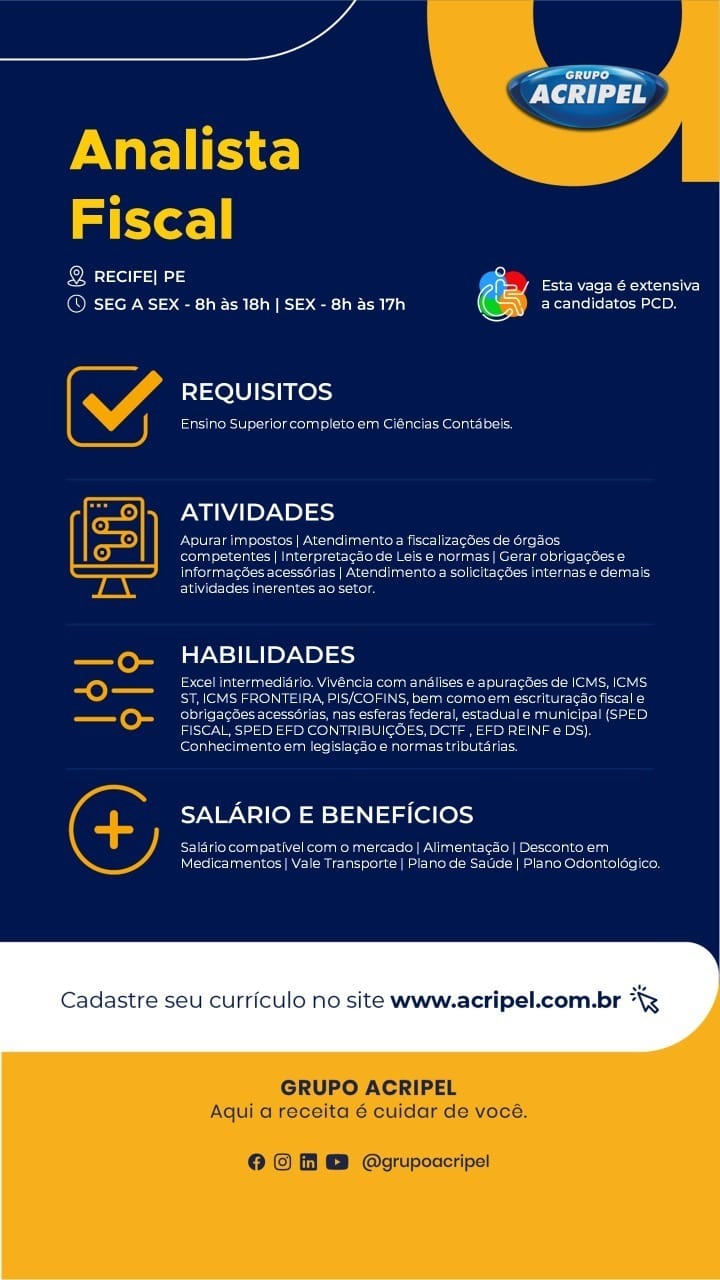 GRUPO ACRIPEL

Analista Fiscal

RECIFE| PE
SEG A SEX - 8h às 18h | SEX - 8h às 17h

Esta vaga é extensiva a candidatos PCD.

REQUISITOS
Ensino Superior completo em Ciências Contábeis.

ATIVIDADES
Apurar impostos | Atendimento a fiscalizações de órgãos competentes | Interpretação de Leis e normas | Gerar obrigações e informações acessórias | Atendimento a solicitações internas e demais atividades inerentes ao setor.

HABILIDADES
Excel intermediário. Vivência com análises e apurações de ICMS, ICMS ST, ICMS FRONTEIRA, PIS/COFINS, bem como em escrituração fiscal e obrigações acessórias, nas esferas federal, estadual e municipal (SPED FISCAL, SPED EFD CONTRIBUIÇÕES, DCTF , EFD REINF e DS). Conhecimento em legislação e normas tributárias.

SALÁRIO E BENEFÍCIOS
Salário compatível com o mercado | Alimentação | Desconto em Medicamentos | Vale Transporte | Plano de Saúde | Plano Odontológico.

Cadastre seu currículo no site www.acripel.com.br

GRUPO ACRIPEL
Aqui a receita é cuidar de você.

@grupoacripel